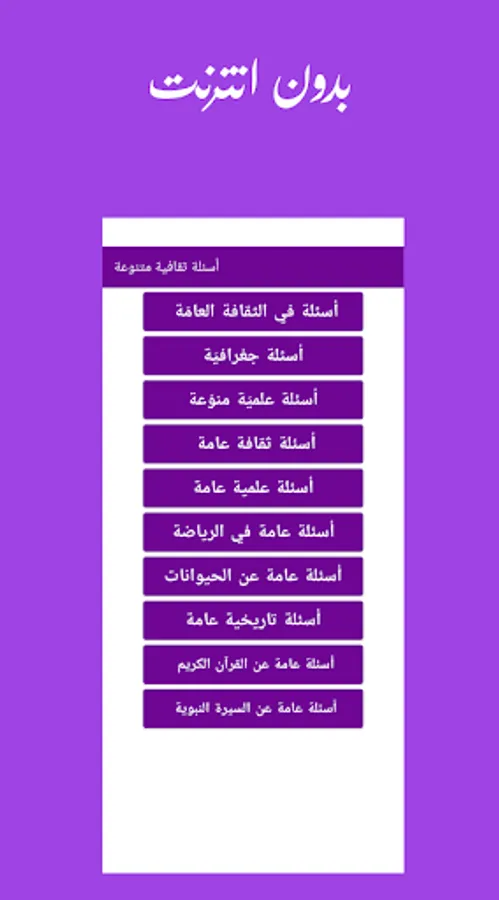 بدون انترنت

أسئلة ثقافية متنوعة

أسئلة في الثقافة العامة

أسئلة جغرافية

أسئلة علمية منوعة

أسئلة ثقافة عامة

أسئلة علمية عامة

أسئلة عامة في الرياضة

أسئلة عامة عن الحيوانات

أسئلة تاريخية عامة

أسئلة عامة عن القرآن الكريم

أسئلة عامة عن السيرة النبوية